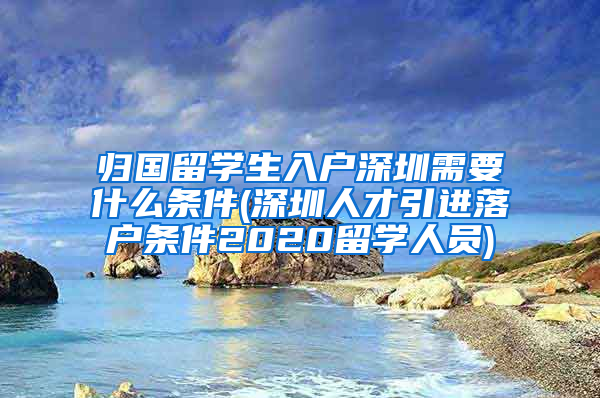 归国留学生入户深圳需要什么条件(深圳人才引进落户条件2020留学人员)